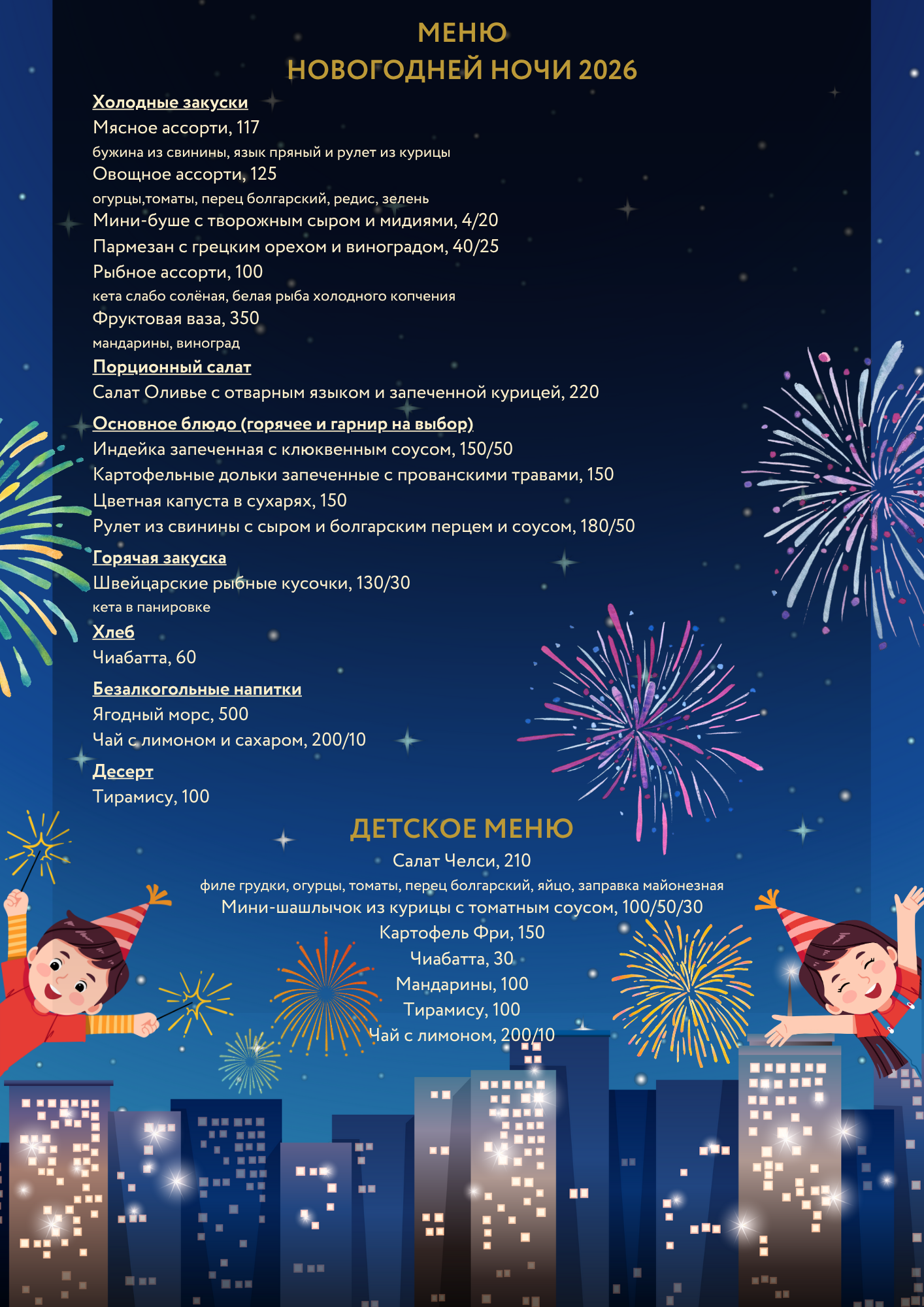 МЕНЮ
НОВОГОДНЕЙ НОЧИ 2026

Холодные закуски
Мясное ассорти, 117
бужина из свинины, язык пряный и рулет из курицы
Овощное ассорти, 125
огурцы,томаты, перец болгарский, редис, зелень
Мини-буше с творожным сыром и мидиями, 4/20
Пармезан с грецким орехом и виноградом, 40/25
Рыбное ассорти, 100
кета слабо солёная, белая рыба холодного копчения
Фруктовая ваза, 350
мандарины, виноград

Порционный салат
Салат Оливье с отварным языком и запеченной курицей, 220

Основное блюдо (горячее и гарнир на выбор)
Индейка запеченная с клюквенным соусом, 150/50
Картофельные дольки запеченные с прованскими травами, 150
Цветная капуста в сухарях, 150
Рулет из свинины с сыром и болгарским перцем и соусом, 180/50

Горячая закуска
Швейцарские рыбные кусочки, 130/30
кета в панировке

Хлеб
Чиабатта, 60

Безалкогольные напитки
Ягодный морс, 500
Чай с лимоном и сахаром, 200/10

Десерт
Тирамису, 100

ДЕТСКОЕ МЕНЮ
Салат Челси, 210
филе грудки, огурцы, томаты, перец болгарский, яйцо, заправка майонезная
Мини-шашлычок из курицы с томатным соусом, 100/50/30
Картофель Фри, 150
Чиабатта, 30
Мандарины, 100
Тирамису, 100
Чай с лимоном, 200/10